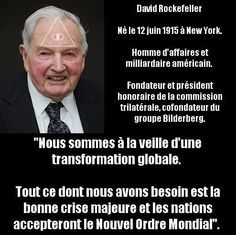 David Rockefeller

Né le 12 juin 1915 à New York.

Homme d'affaires et milliardaire américain.

Fondateur et président honoraire de la commission trilatérale, cofondateur du groupe Bilderberg.

"Nous sommes à la veille d'une transformation globale.

Tout ce dont nous avons besoin est la bonne crise majeure et les nations accepteront le Nouvel Ordre Mondial".